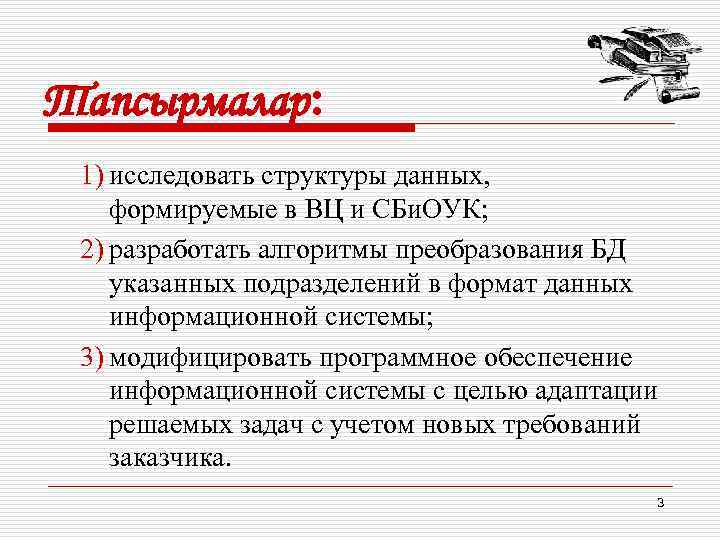 Тапсырмалар:

1) исследовать структуры данных, формируемые в ВЦ и СБиОУК;

2) разработать алгоритмы преобразования БД указанных подразделений в формат данных информационной системы;

3) модифицировать программное обеспечение информационной системы с целью адаптации решаемых задач с учетом новых требований заказчика.

3